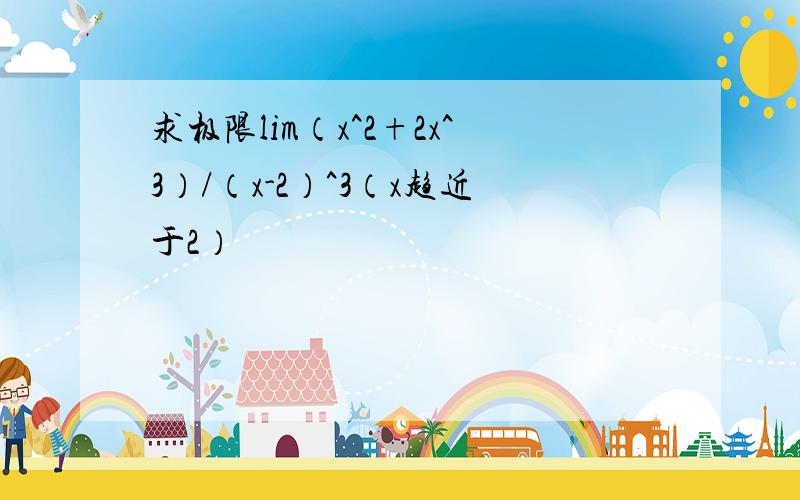 求极限lim（x^2＋2x^3）/（x-2）^3（x趋近于2）